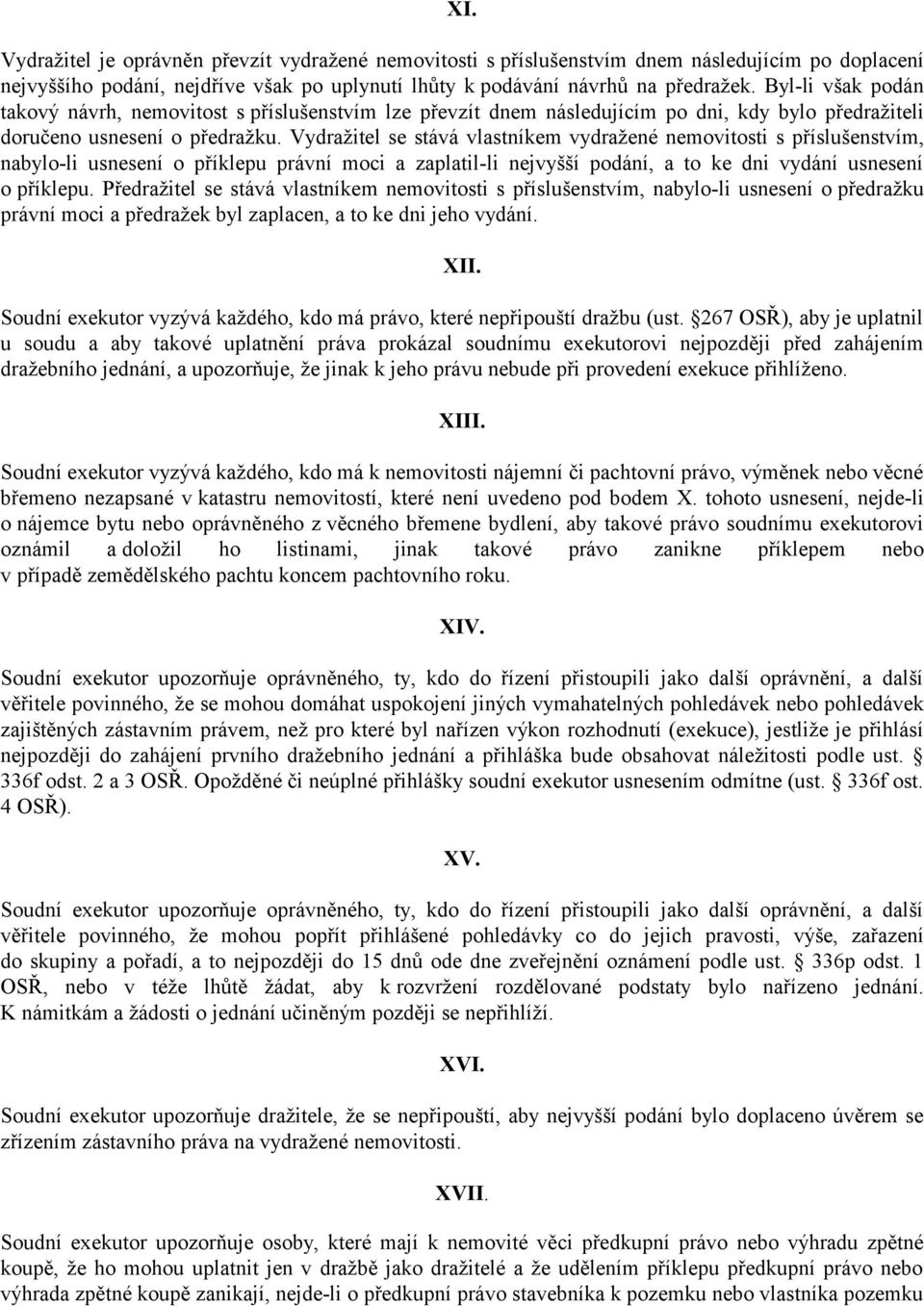 XI.

Vydražitel je oprávněn převzít vydražené nemovitosti s příslušenstvím dnem následujícím po doplacení nejvyššího podání, nejdříve však po uplynutí lhůty k podávání návrhů na předražek. Byl-li však podán takový návrh, nemovitost s příslušenstvím lze převzít dnem následujícím po dni, kdy bylo předražiteli doručeno usnesení o předražku. Vydražitel se stává vlastníkem vydražené nemovitosti s příslušenstvím, nabylo-li usnesení o příklepu právní moci a zaplatil-li nejvyšší podání, a to ke dni vydání usnesení o příklepu. Předražitel se stává vlastníkem nemovitosti s příslušenstvím, nabylo-li usnesení o předražku právní moci a předražek byl zaplacen, a to ke dni jeho vydání.

XII.

Soudní exekutor vyzývá každého, kdo má právo, které nepřipouští dražbu (ust. §267 OSŘ), aby je uplatnil u soudu a aby takové uplatnění práva prokázal soudnímu exekutorovi nejpozději před zahájením dražebního jednání, a upozorňuje, že jinak k jeho právu nebude při provedení exekuce přihlíženo.

XIII.

Soudní exekutor vyzývá každého, kdo má k nemovitosti nájemní či pachtovní právo, výměnek nebo věcné břemeno nezapsané v katastru nemovitostí, které není uvedeno pod bodem X. tohoto usnesení, nejde-li o nájemce bytu nebo oprávněného z věcného břemene bydlení, aby takové právo soudnímu exekutorovi oznámil a doložil ho listinami, jinak takové právo zanikne příklepem nebo v případě zemědělského pachtu koncem pachtovního roku.

XIV.

Soudní exekutor upozorňuje oprávněného, ty, kdo do řízení přistoupili jako další oprávnění, a další věřitele povinného, že se mohou domáhat uspokojení jiných vymahatelných pohledávek nebo pohledávek zajištěných zástavním právem, než pro které byl nařízen výkon rozhodnutí (exekuce), jestliže je přihlásí nejpozději do zahájení prvního dražebního jednání a přihláška bude obsahovat náležitosti podle ust. § 336f odst. 2 a 3 OSŘ. Opožděné či neúplné přihlášky soudní exekutor usnesením odmítne (ust. § 336f ost. 4 OSŘ).

XV.

Soudní exekutor upozorňuje oprávněného, ty, kdo do řízení přistoupili jako další oprávnění, a další věřitele povinného, že mohou popřít přihlášené pohledávky co do jejich pravosti, výše, zařazení do skupiny a pořadí, a to nejpozději do 15 dnů ode dne zveřejnění oznámení podle ust. § 336p odst. 1 OSŘ, nebo v téže lhůtě žádat, aby k rozvržení rozdělované podstaty bylo nařízeno jednání. K námitkám a žádosti o jednání učiněným později se nepřihlíží.

XVI.

Soudní exekutor upozorňuje dražitele, že se nepřipouští, aby nejvyšší podání bylo doplaceno úvěrem se zřízením zástavního práva na vydražené nemovitosti.

XVII.

Soudní exekutor upozorňuje osoby, které mají k nemovité věci předkupní právo nebo výhradu zpětné koupě, že ho mohou uplatnit jen v dražbě jako dražitelé a že udělením příklepu předkupní právo nebo výhrada zpětné koupě zanikají, nejde-li o předkupní právo stavebníka k pozemku nebo vlastníka pozemku